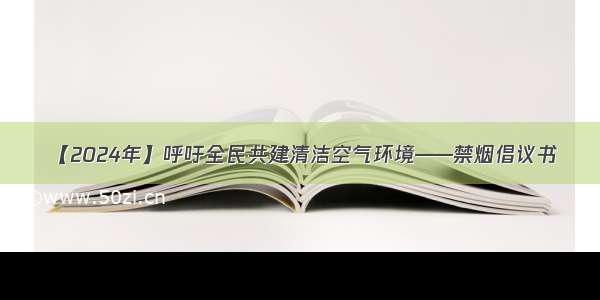 【2024年】呼吁全民共建清洁空气环境——禁烟倡议书

www.50zi.cn